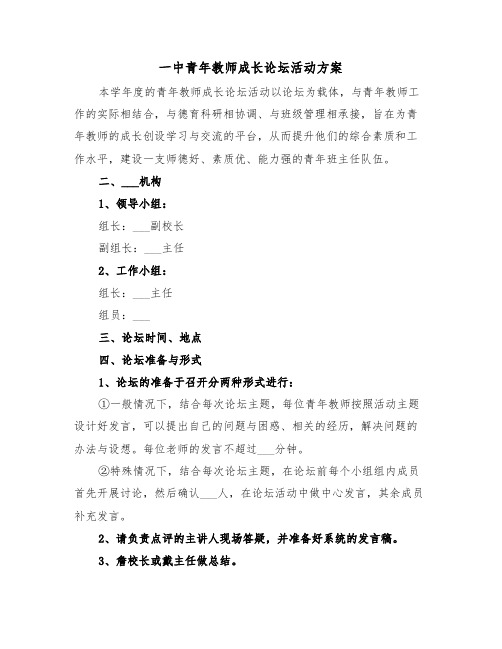 一中青年教师成长论坛活动方案

本学年度的青年教师成长论坛活动以论坛为载体，与青年教师工作的实际相结合，与德育科研相协调、与班级管理相承接，旨在为青年教师的成长创设学习与交流的平台，从而提升他们的综合素质和工作水平，建设一支师德好、素质优、能力强的青年班主任队伍。

二、___机构

1、领导小组：

组长：___副校长

副组长：___主任

2、工作小组：

组长：___主任

组员：___

三、论坛时间、地点

四、论坛准备与形式

1、论坛的准备于召开分两种形式进行：

①一般情况下，结合每次论坛主题，每位青年教师按照活动主题设计好发言，可以提出自己的问题与困惑、相关的经历，解决问题的办法与设想。每位老师的发言不超过___分钟。

②特殊情况下，结合每次论坛主题，在论坛前每个小组组内成员首先开展讨论，然后确认___人，在论坛活动中做中心发言，其余成员补充发言。

2、请负责点评的主讲人现场答疑，并准备好系统的发言稿。

3、詹校长或戴主任做总结。